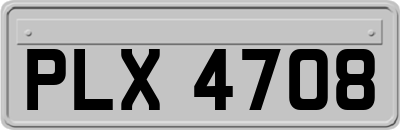 PLX 4708